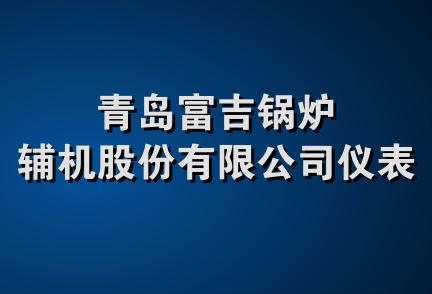 青岛富吉锅炉
辅机股份有限公司仪表